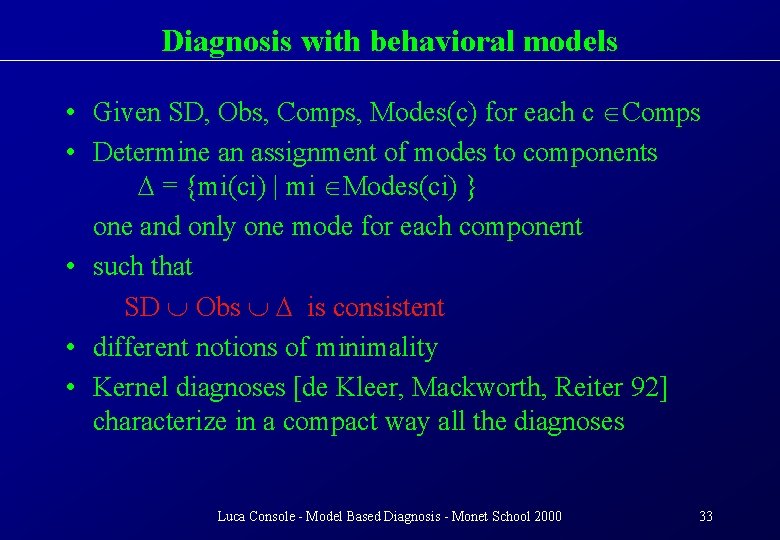 Diagnosis with behavioral models

• Given SD, Obs, Comps, Modes(c) for each c $\in$Comps
• Determine an assignment of modes to components
$\Delta$ = {mi(ci) | mi $\in$Modes(ci) }
one and only one mode for each component
• such that
SD $\cup$ Obs $\cup$ $\Delta$ is consistent
• different notions of minimality
• Kernel diagnoses [de Kleer, Mackworth, Reiter 92] characterize in a compact way all the diagnoses

Luca Console - Model Based Diagnosis - Monet School 2000

33